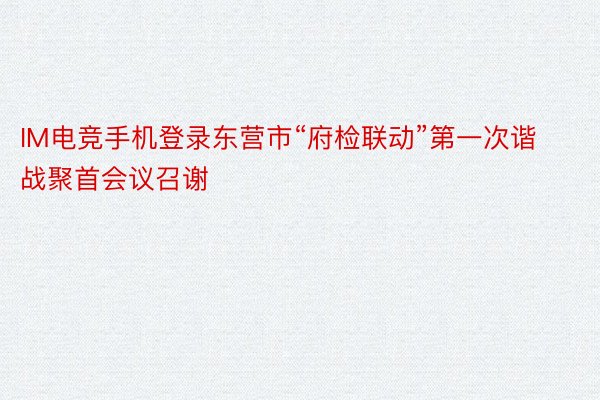 IM电竞手机登录东营市“府检联动”第一次谐战聚首会议召谢